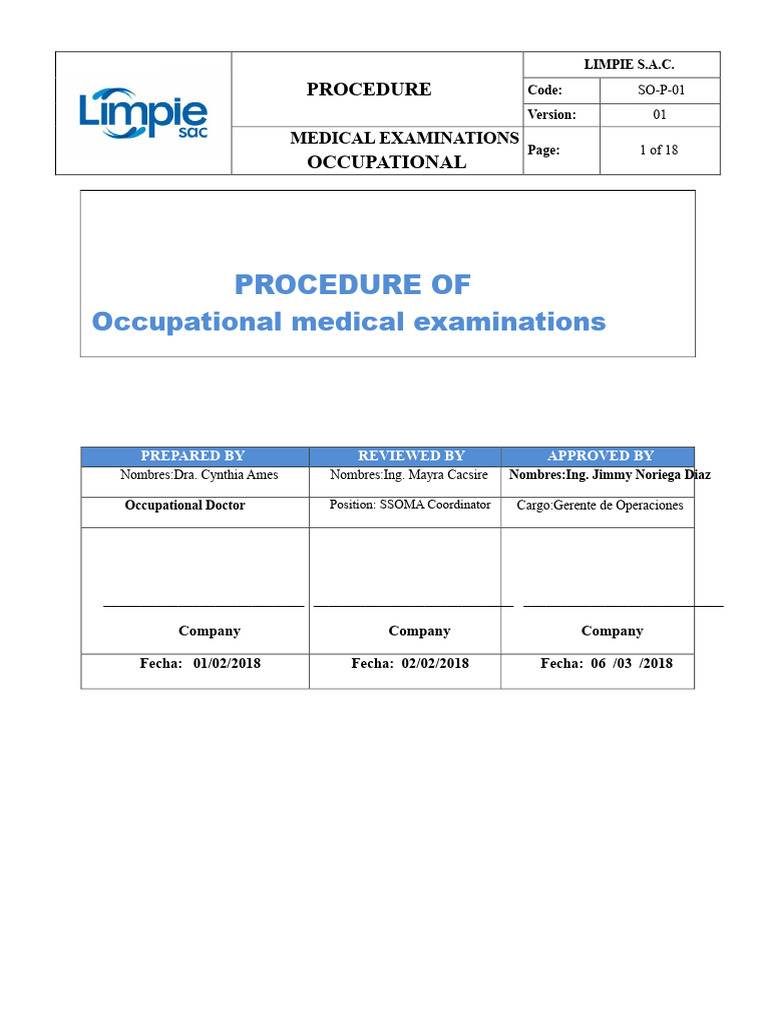 Limpie sac

PROCEDURE

MEDICAL EXAMINATIONS OCCUPATIONAL

LIMPIE S.A.C.

Code: SO-P-01

Version: 01

Page: 1 of 18

PROCEDURE OF
Occupational medical examinations

| PREPARED BY | REVIEWED BY | APPROVED BY |
|---|---|---|
| Nombres:Dra. Cynthia Ames | Nombres:Ing. Mayra Cacsire | Nombres:Ing. Jimmy Noriega Diaz |
| Occupational Doctor | Position: SSOMA Coordinator | Cargo:Gerente de Operaciones |
| ____ Company | ____ Company | ____ Company |
| Fecha: 01/02/2018 | Fecha: 02/02/2018 | Fecha: 06 /03 /2018 |